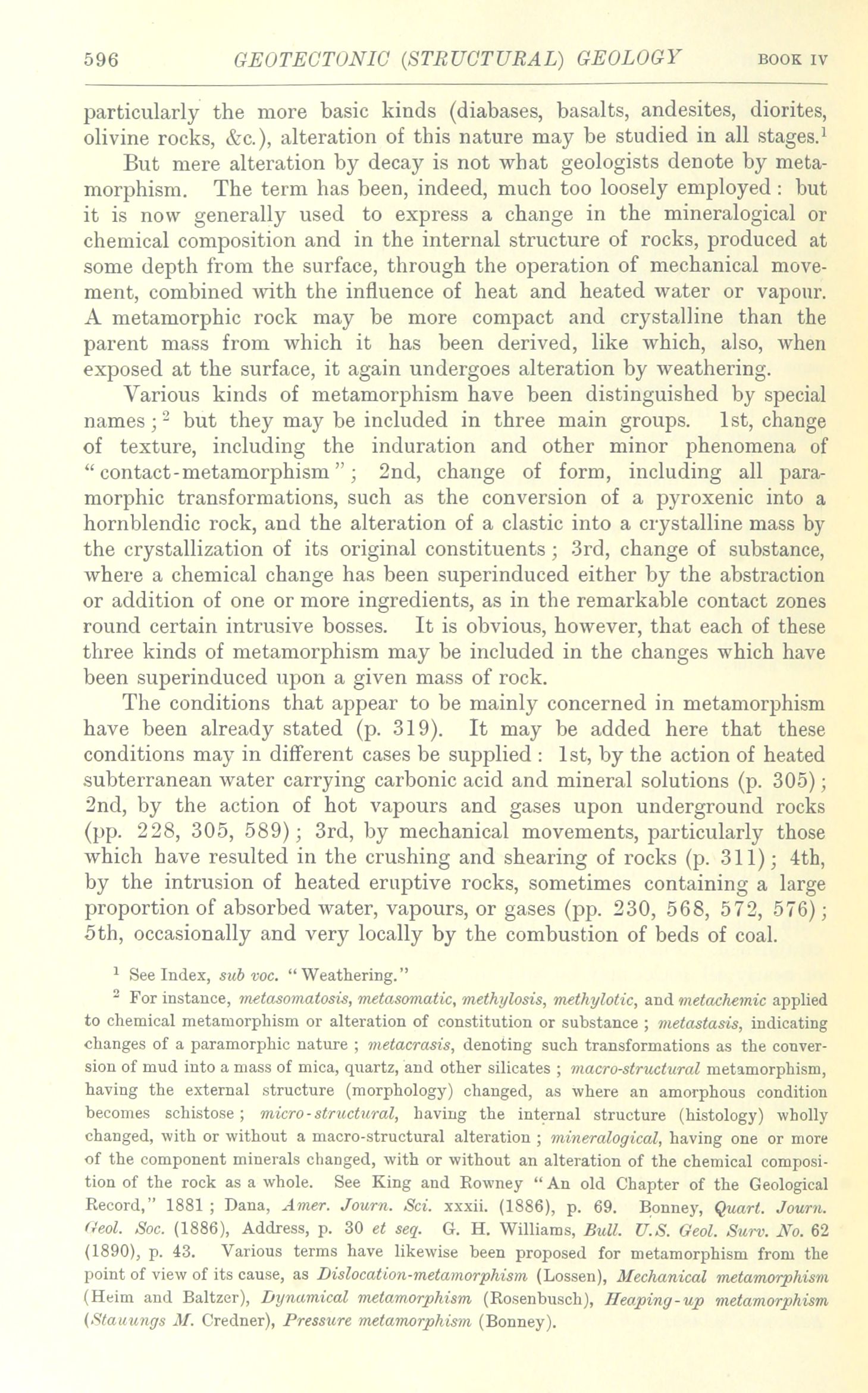 596 GEOTECTONIC (STRUCTURAL) GEOLOGY BOOK IV

particularly the more basic kinds (diabases, basalts, andesites, diorites, olivine rocks, &c.), alteration of this nature may be studied in all stages.$^1$

But mere alteration by decay is not what geologists denote by metamorphism. The term has been, indeed, much too loosely employed: but it is now generally used to express a change in the mineralogical or chemical composition and in the internal structure of rocks, produced at some depth from the surface, through the operation of mechanical movement, combined with the influence of heat and heated water or vapour. A metamorphic rock may be more compact and crystalline than the parent mass from which it has been derived, like which, also, when exposed at the surface, it again undergoes alteration by weathering.

Various kinds of metamorphism have been distinguished by special names;$^2$ but they may be included in three main groups. 1st, change of texture, including the induration and other minor phenomena of "contact-metamorphism"; 2nd, change of form, including all paramorphic transformations, such as the conversion of a pyroxenic into a hornblendic rock, and the alteration of a clastic into a crystalline mass by the crystallization of its original constituents; 3rd, change of substance, where a chemical change has been superinduced either by the abstraction or addition of one or more ingredients, as in the remarkable contact zones round certain intrusive bosses. It is obvious, however, that each of these three kinds of metamorphism may be included in the changes which have been superinduced upon a given mass of rock.

The conditions that appear to be mainly concerned in metamorphism have been already stated (p. 319). It may be added here that these conditions may in different cases be supplied: 1st, by the action of heated subterranean water carrying carbonic acid and mineral solutions (p. 305); 2nd, by the action of hot vapours and gases upon underground rocks (pp. 228, 305, 589); 3rd, by mechanical movements, particularly those which have resulted in the crushing and shearing of rocks (p. 311); 4th, by the intrusion of heated eruptive rocks, sometimes containing a large proportion of absorbed water, vapours, or gases (pp. 230, 568, 572, 576); 5th, occasionally and very locally by the combustion of beds of coal.

$^1$ See Index, sub voc. "Weathering."

$^2$ For instance, metasomatosis, metasomatic, methylosis, methylotic, and metachemic applied to chemical metamorphism or alteration of constitution or substance; metastasis, indicating changes of a paramorphic nature; metacrasis, denoting such transformations as the conversion of mud into a mass of mica, quartz, and other silicates; macro-structural metamorphism, having the external structure (morphology) changed, as where an amorphous condition becomes schistose; micro-structural, having the internal structure (histology) wholly changed, with or without a macro-structural alteration; mineralogical, having one or more of the component minerals changed, with or without an alteration of the chemical composition of the rock as a whole. See King and Rowney "An old Chapter of the Geological Record," 1881; Dana, Amer. Journ. Sci. xxxii. (1886), p. 69. Bonney, Quart. Journ. Geol. Soc. (1886), Address, p. 30 et seq. G. H. Williams, Bull. U.S. Geol. Surv. No. 62 (1890), p. 43. Various terms have likewise been proposed for metamorphism from the point of view of its cause, as Dislocation-metamorphism (Lossen), Mechanical metamorphism (Heim and Baltzer), Dynamical metamorphism (Rosenbusch), Heaping-up metamorphism (Stauungs M. Credner), Pressure metamorphism (Bonney).